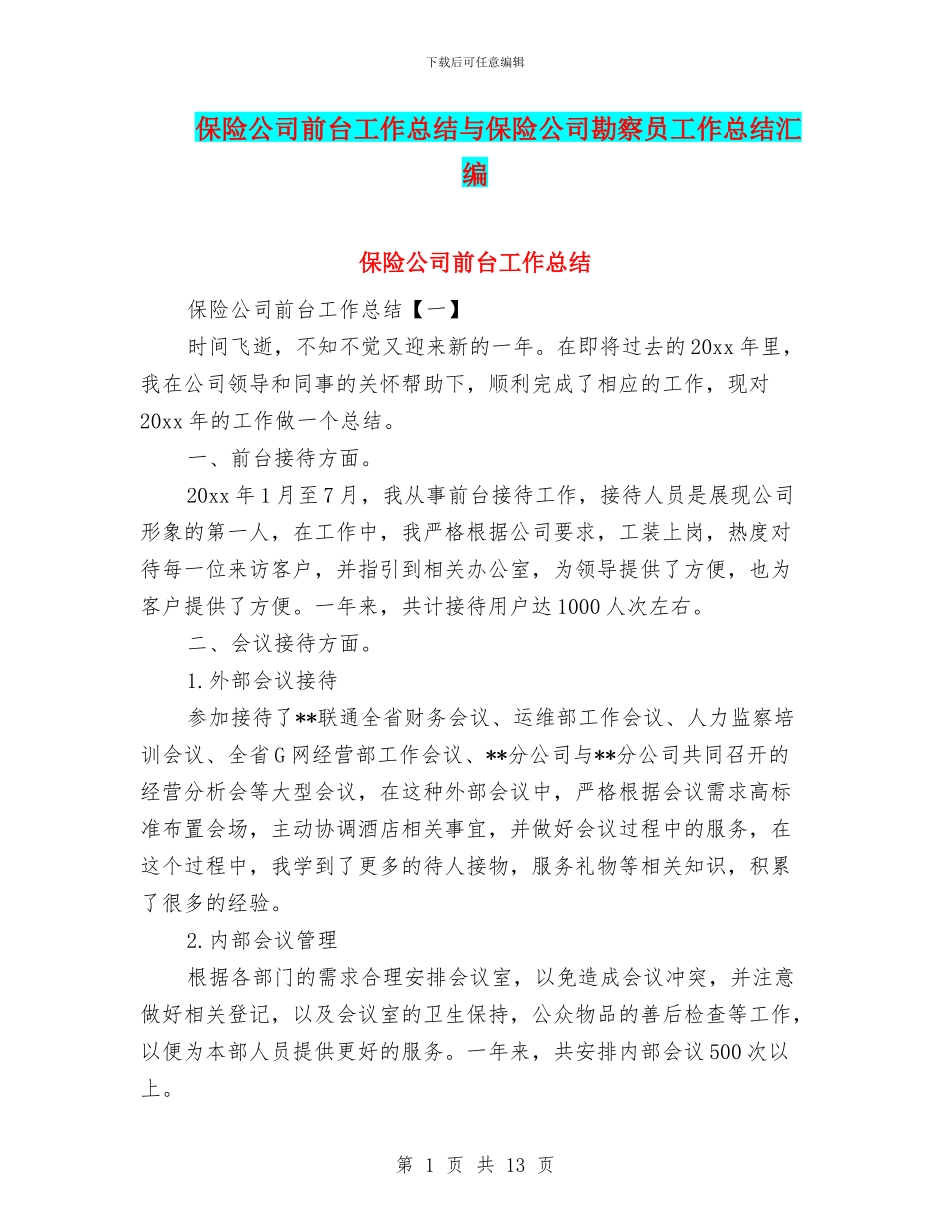 下载后可任意编辑

保险公司前台工作总结与保险公司勘察员工作总结汇编

保险公司前台工作总结

保险公司前台工作总结【一】

时间飞逝，不知不觉又迎来新的一年。在即将过去的20xx年里，我在公司领导和同事的关怀帮助下，顺利完成了相应的工作，现对20xx年的工作做一个总结。

一、前台接待方面。

20xx年1月至7月，我从事前台接待工作，接待人员是展现公司形象的第一人，在工作中，我严格根据公司要求，工装上岗，热度对待每一位来访客户，并指引到相关办公室，为领导提供了方便，也为客户提供了方便。一年来，共计接待用户达1000人次左右。

二、会议接待方面。

1.外部会议接待

参加接待了**联通全省财务会议、运维部工作会议、人力监察培训会议、全省G网经营部工作会议、**分公司与**分公司共同召开的经营分析会等大型会议，在这种外部会议中，严格根据会议需求高标准布置会场，主动协调酒店相关事宜，并做好会议过程中的服务，在这个过程中，我学到了更多的待人接物，服务礼物等相关知识，积累了很多的经验。

2.内部会议管理

根据各部门的需求合理安排会议室，以免造成会议冲突，并注意做好相关登记，以及会议室的卫生保持，公众物品的善后检查等工作，以便为本部人员提供更好的服务。一年来，共安排内部会议500次以上。

第 1 页 共 13 页